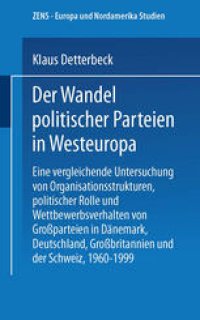 ZENS - Europa und Nordamerika Studien

Klaus Detterbeck

Der Wandel politischer Parteien in Westeuropa

Eine vergleichende Untersuchung von Organisationsstrukturen, politischer Rolle und Wettbewerbsverhalten von Großparteien in Dänemark, Deutschland, Großbritannien und der Schweiz, 1960-1999